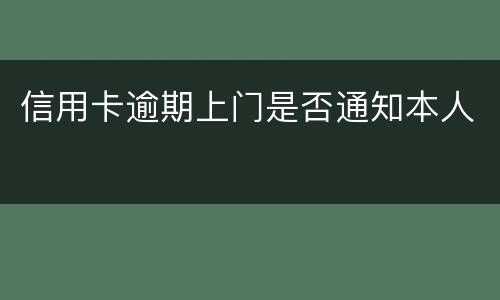 信用卡逾期上门是否通知本人